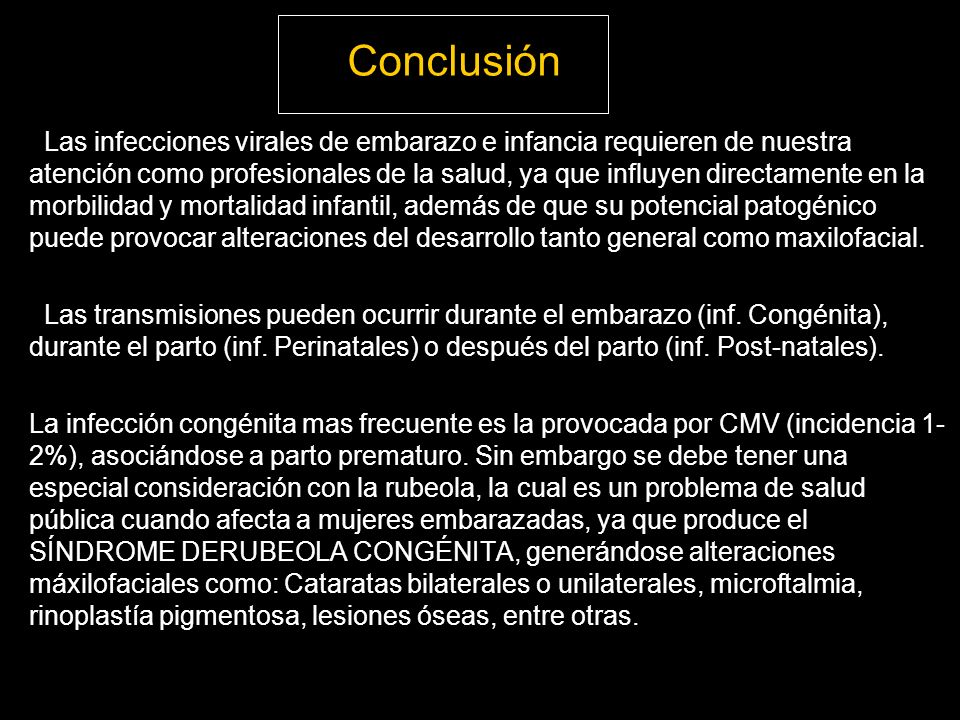 Conclusión

Las infecciones virales de embarazo e infancia requieren de nuestra atención como profesionales de la salud, ya que influyen directamente en la morbilidad y mortalidad infantil, además de que su potencial patogénico puede provocar alteraciones del desarrollo tanto general como maxilofacial.

Las transmisiones pueden ocurrir durante el embarazo (inf. Congénita), durante el parto (inf. Perinatales) o después del parto (inf. Post-natales).

La infección congénita mas frecuente es la provocada por CMV (incidencia 1-2%), asociándose a parto prematuro. Sin embargo se debe tener una especial consideración con la rubeola, la cual es un problema de salud pública cuando afecta a mujeres embarazadas, ya que produce el SÍNDROME DERUBEOLA CONGÉNITA, generándose alteraciones máxilofaciales como: Cataratas bilaterales o unilaterales, microftalmia, rinoplastía pigmentosa, lesiones óseas, entre otras.